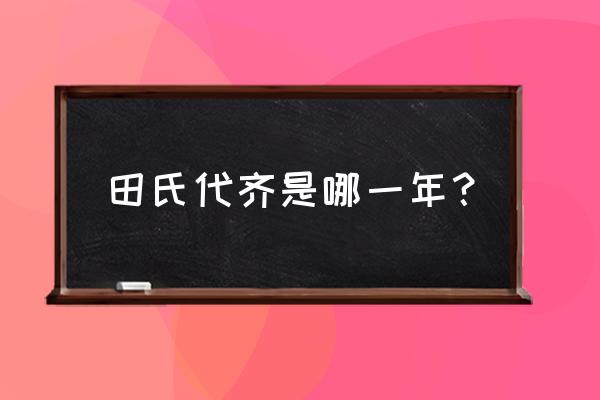 田氏代齐是哪一年？